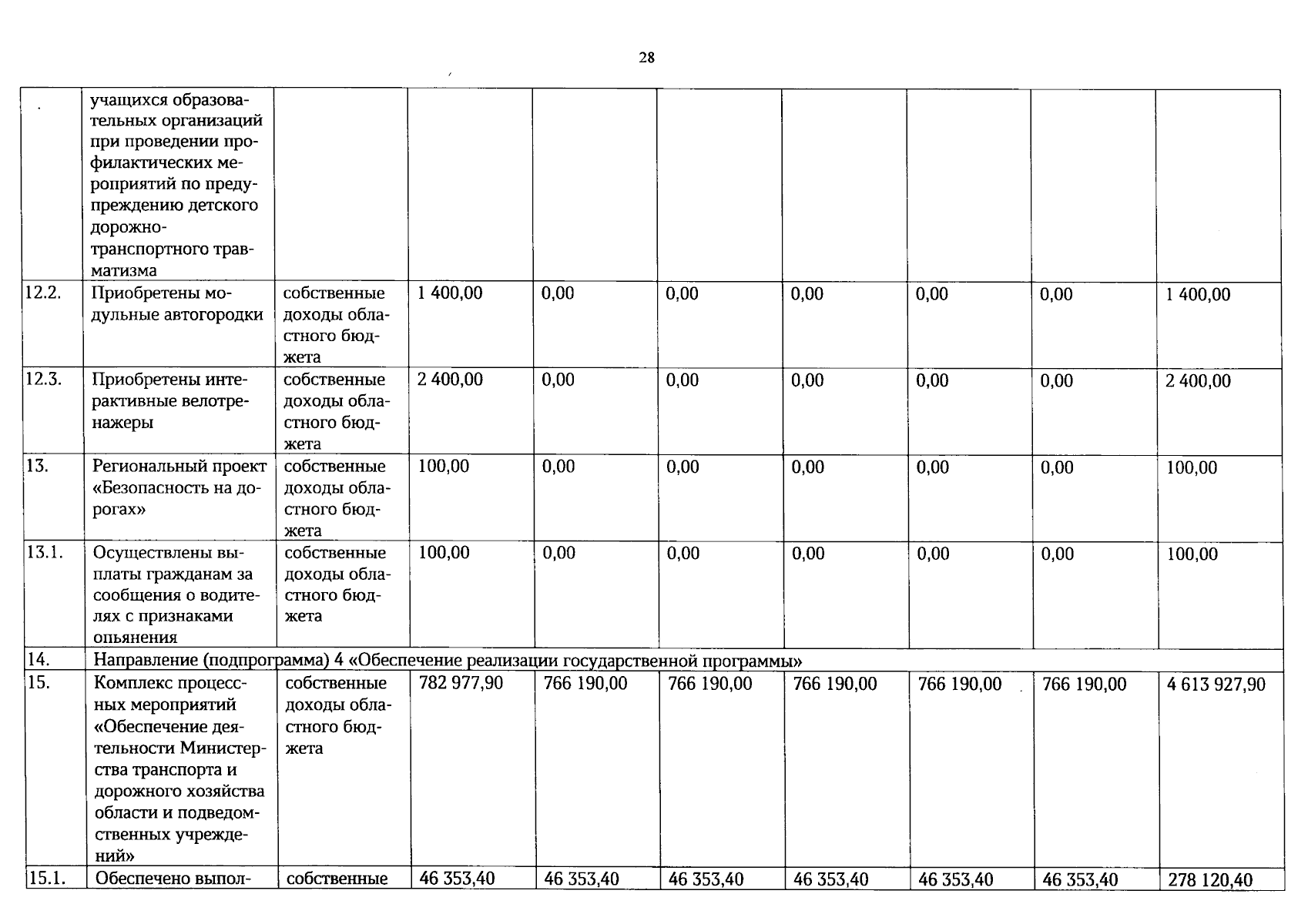 28

|  | учащихся образовательных организаций при проведении профилактических мероприятий по предупреждению детского дорожно-транспортного травматизма |  |  |  |  |  |  |  |  |
|---|---|---|---|---|---|---|---|---|---|
| 12.2. | Приобретены модульные автогородки | собственные доходы областного бюджета | 1 400,00 | 0,00 | 0,00 | 0,00 | 0,00 | 0,00 | 1 400,00 |
| 12.3. | Приобретены интерактивные велотренажеры | собственные доходы областного бюджета | 2 400,00 | 0,00 | 0,00 | 0,00 | 0,00 | 0,00 | 2 400,00 |
| 13. | Региональный проект «Безопасность на дорогах» | собственные доходы областного бюджета | 100,00 | 0,00 | 0,00 | 0,00 | 0,00 | 0,00 | 100,00 |
| 13.1. | Осуществлены выплаты гражданам за сообщения о водителях с признаками опьянения | собственные доходы областного бюджета | 100,00 | 0,00 | 0,00 | 0,00 | 0,00 | 0,00 | 100,00 |
| 14. | Направление (подпрограмма) 4 «Обеспечение реализации государственной программы» |  |  |  |  |  |  |  |  |
| 15. | Комплекс процессных мероприятий «Обеспечение деятельности Министерства транспорта и дорожного хозяйства области и подведомственных учреждений» | собственные доходы областного бюджета | 782 977,90 | 766 190,00 | 766 190,00 | 766 190,00 | 766 190,00 | 766 190,00 | 4 613 927,90 |
| 15.1. | Обеспечено выпол- | собственные | 46 353,40 | 46 353,40 | 46 353,40 | 46 353,40 | 46 353,40 | 46 353,40 | 278 120,40 |